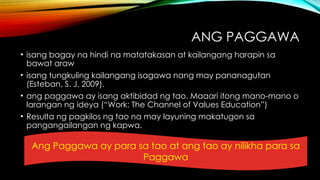 ANG PAGGAWA

• isang bagay na hindi na matatakasan at kailangang harapin sa bawat araw

• isang tungkuling kailangang isagawa nang may pananagutan (Esteban, S. J. 2009).

• ang paggawa ay isang aktibidad ng tao. Maaari itong mano-mano o larangan ng ideya ("Work: The Channel of Values Education")

• Resulta ng pagkilos ng tao na may layuning makatugon sa pangangailangan ng kapwa.

Ang Paggawa ay para sa tao at ang tao ay nilikha para sa Paggawa